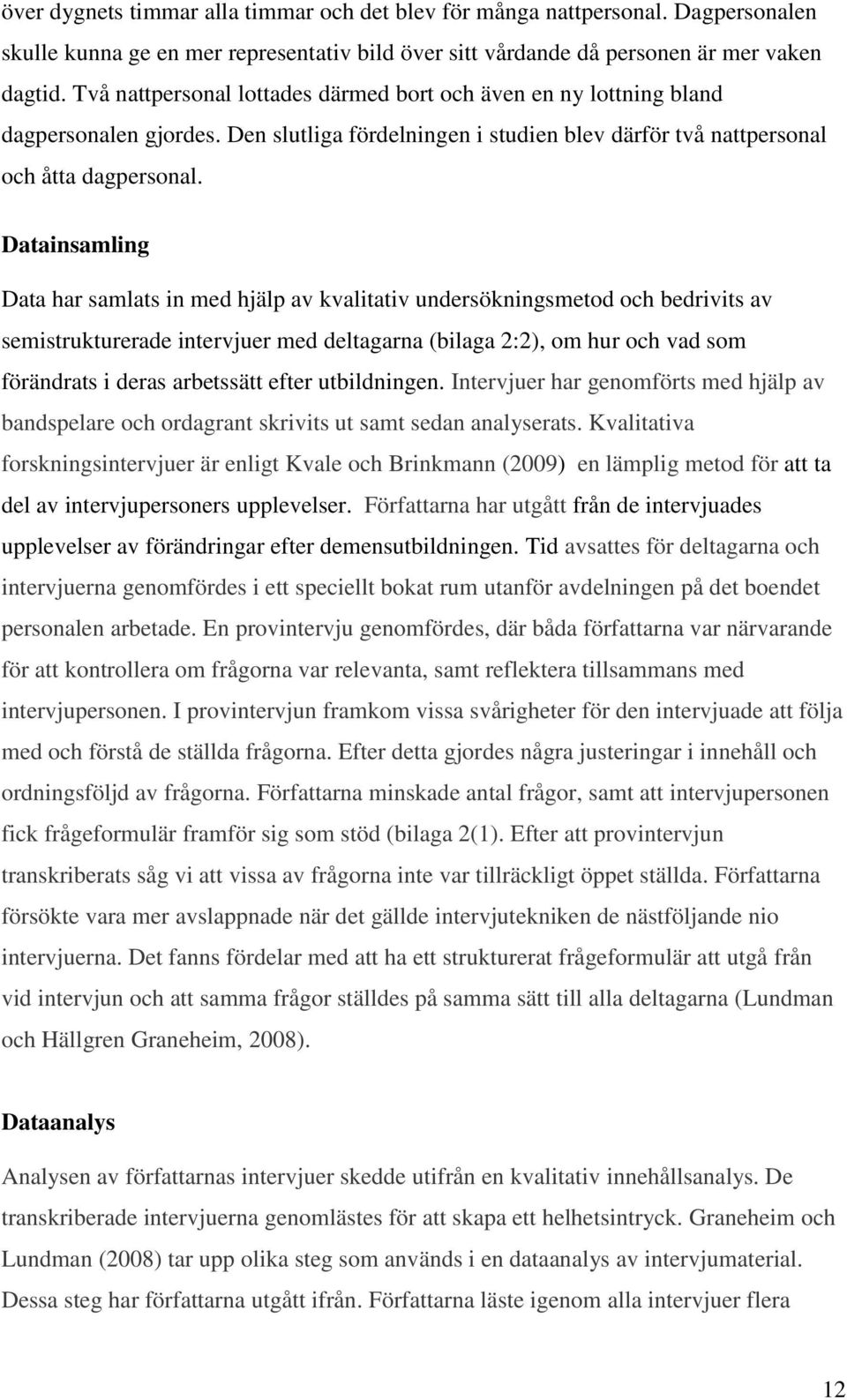 över dygnets timmar alla timmar och det blev för många nattpersonal. Dagpersonalen skulle kunna ge en mer representativ bild över sitt vårdande då personen är mer vaken dagtid. Två nattpersonal lottades därmed bort och även en ny lottning bland dagpersonalen gjordes. Den slutliga fördelningen i studien blev därför två nattpersonal och åtta dagpersonal.

Datainsamling

Data har samlats in med hjälp av kvalitativ undersökningsmetod och bedrivits av semistrukturerade intervjuer med deltagarna (bilaga 2:2), om hur och vad som förändrats i deras arbetssätt efter utbildningen. Intervjuer har genomförts med hjälp av bandspelare och ordagrant skrivits ut samt sedan analyserats. Kvalitativa forskningsintervjuer är enligt Kvale och Brinkmann (2009) en lämplig metod för att ta del av intervjupersoners upplevelser. Författarna har utgått från de intervjuades upplevelser av förändringar efter demensutbildningen. Tid avsattes för deltagarna och intervjuerna genomfördes i ett speciellt bokat rum utanför avdelningen på det boendet personalen arbetade. En provintervju genomfördes, där båda författarna var närvarande för att kontrollera om frågorna var relevanta, samt reflektera tillsammans med intervjupersonen. I provintervjun framkom vissa svårigheter för den intervjuade att följa med och förstå de ställda frågorna. Efter detta gjordes några justeringar i innehåll och ordningsföljd av frågorna. Författarna minskade antal frågor, samt att intervjupersonen fick frågeformulär framför sig som stöd (bilaga 2(1). Efter att provintervjun transkriberats såg vi att vissa av frågorna inte var tillräckligt öppet ställda. Författarna försökte vara mer avslappnade när det gällde intervjutekniken de nästföljande nio intervjuerna. Det fanns fördelar med att ha ett strukturerat frågeformulär att utgå från vid intervjun och att samma frågor ställdes på samma sätt till alla deltagarna (Lundman och Hällgren Graneheim, 2008).

Dataanalys

Analysen av författarnas intervjuer skedde utifrån en kvalitativ innehållsanalys. De transkriberade intervjuerna genomlästes för att skapa ett helhetsintryck. Graneheim och Lundman (2008) tar upp olika steg som används i en dataanalys av intervjumaterial. Dessa steg har författarna utgått ifrån. Författarna läste igenom alla intervjuer flera

12